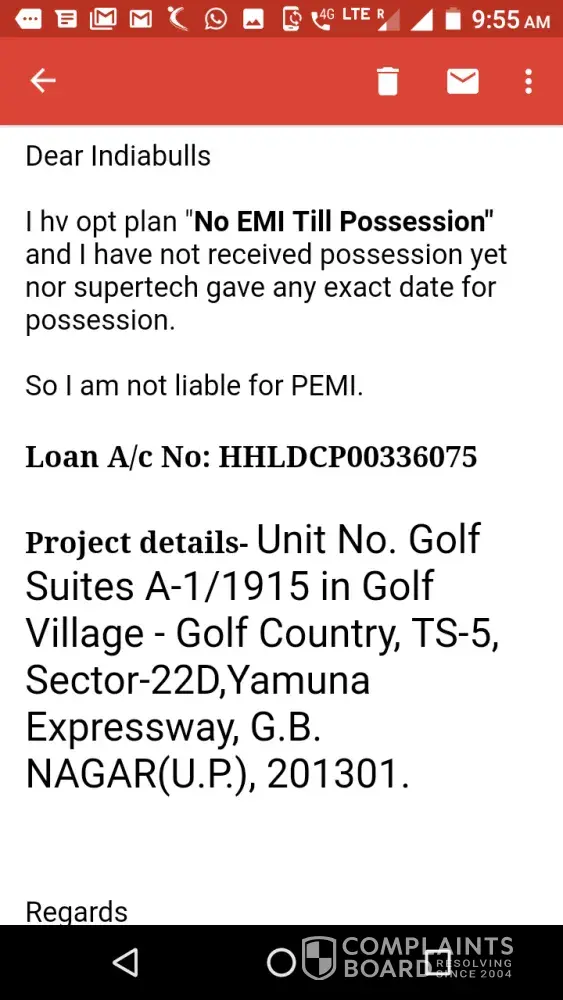 4G LTE R 9:55 AM

Dear Indiabulls

I hv opt plan "No EMI Till Possession" and I have not received possession yet nor supertech gave any exact date for possession.

So I am not liable for PEMI.

Loan A/c No: HHLDCP00336075

Project details- Unit No. Golf Suites A-1/1915 in Golf Village - Golf Country, TS-5, Sector-22D,Yamuna Expressway, G.B. NAGAR(U.P.), 201301.

Regards

COMPLAINTS BOARD RESOLVING SINCE 2004